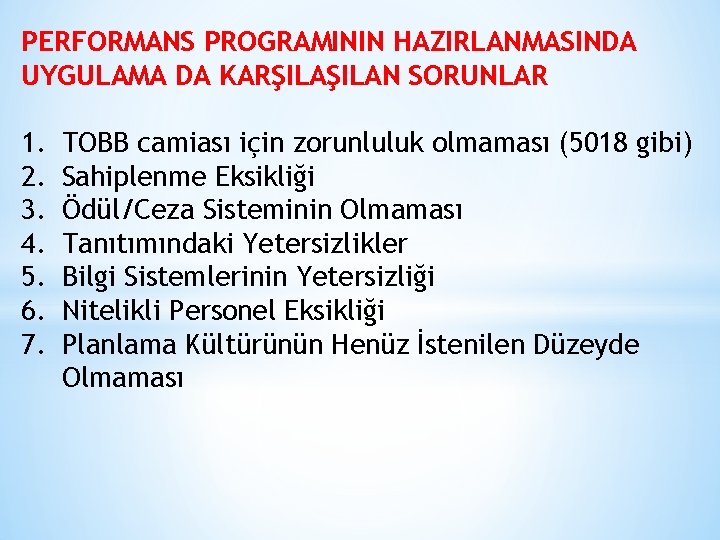 PERFORMANS PROGRAMININ HAZIRLANMASINDA UYGULAMA DA KARŞILAŞILAN SORUNLAR

1. TOBB camiası için zorunluluk olmaması (5018 gibi)
2. Sahiplenme Eksikliği
3. Ödül/Ceza Sisteminin Olmaması
4. Tanıtımındaki Yetersizlikler
5. Bilgi Sistemlerinin Yetersizliği
6. Nitelikli Personel Eksikliği
7. Planlama Kültürünün Henüz İstenilen Düzeyde Olmaması